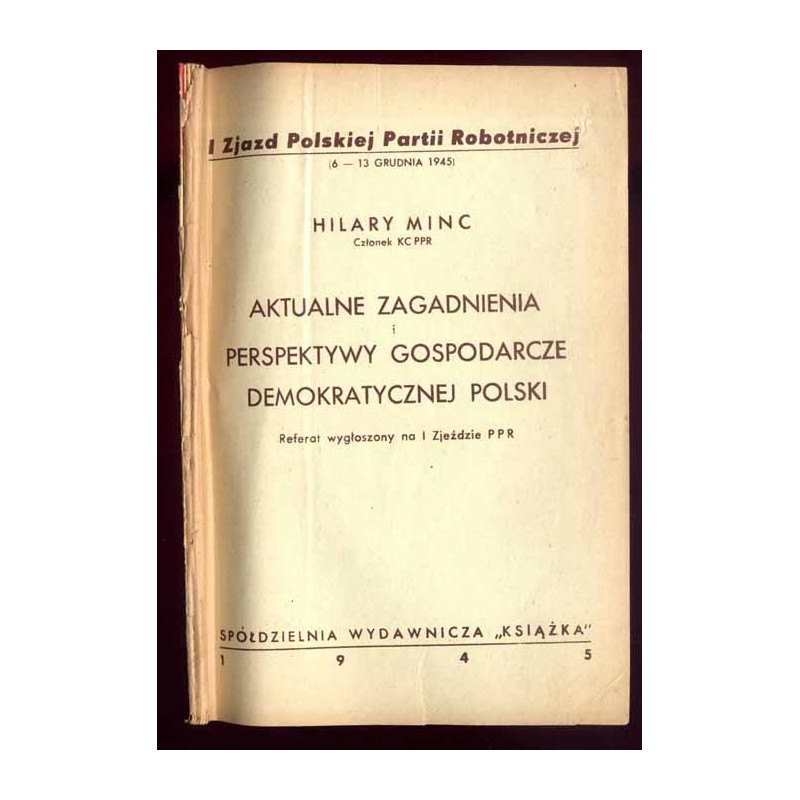 I Zjazd Polskiej Partii Robotniczej
(6 — 13 GRUDNIA 1945)

HILARY MINC
Członek KC PPR

AKTUALNE ZAGADNIENIA
i
PERSPEKTYWY GOSPODARCZE
DEMOKRATYCZNEJ POLSKI

Referat wygłoszony na I Zjeździe PPR

SPÓŁDZIELNIA WYDAWNICZA „KSIĄŻKA"
1 9 4 5